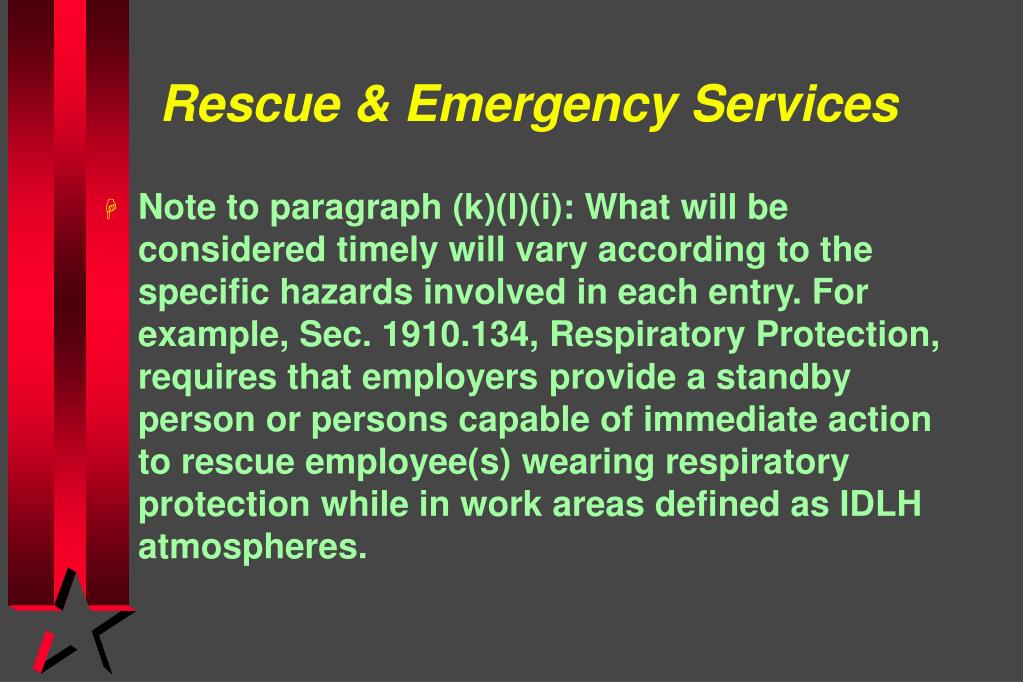 Rescue & Emergency Services

Note to paragraph (k)(l)(i): What will be considered timely will vary according to the specific hazards involved in each entry. For example, Sec. 1910.134, Respiratory Protection, requires that employers provide a standby person or persons capable of immediate action to rescue employee(s) wearing respiratory protection while in work areas defined as IDLH atmospheres.